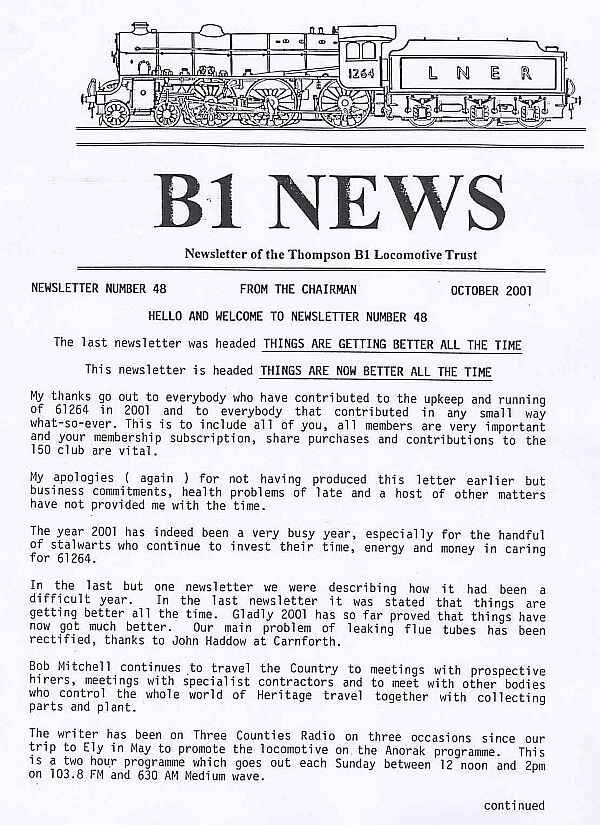 1264

L N E R

B1 NEWS

Newsletter of the Thompson B1 Locomotive Trust

NEWSLETTER NUMBER 48

FROM THE CHAIRMAN

OCTOBER 2001

HELLO AND WELCOME TO NEWSLETTER NUMBER 48

The last newsletter was headed THINGS ARE GETTING BETTER ALL THE TIME

This newsletter is headed THINGS ARE NOW BETTER ALL THE TIME

My thanks go out to everybody who have contributed to the upkeep and running of 61264 in 2001 and to everybody that contributed in any small way what-so-ever. This is to include all of you, all members are very important and your membership subscription, share purchases and contributions to the 150 club are vital.

My apologies ( again ) for not having produced this letter earlier but business commitments, health problems of late and a host of other matters have not provided me with the time.

The year 2001 has indeed been a very busy year, especially for the handful of stalwarts who continue to invest their time, energy and money in caring for 61264.

In the last but one newsletter we were describing how it had been a difficult year. In the last newsletter it was stated that things are getting better all the time. Gladly 2001 has so far proved that things have now got much better. Our main problem of leaking flue tubes has been rectified, thanks to John Haddow at Carnforth.

Bob Mitchell continues to travel the Country to meetings with prospective hirers, meetings with specialist contractors and to meet with other bodies who control the whole world of Heritage travel together with collecting parts and plant.

The writer has been on Three Counties Radio on three occasions since our trip to Ely in May to promote the locomotive on the Anorak programme. This is a two hour programme which goes out each Sunday between 12 noon and 2pm on 103.8 FM and 630 AM Medium wave.

continued